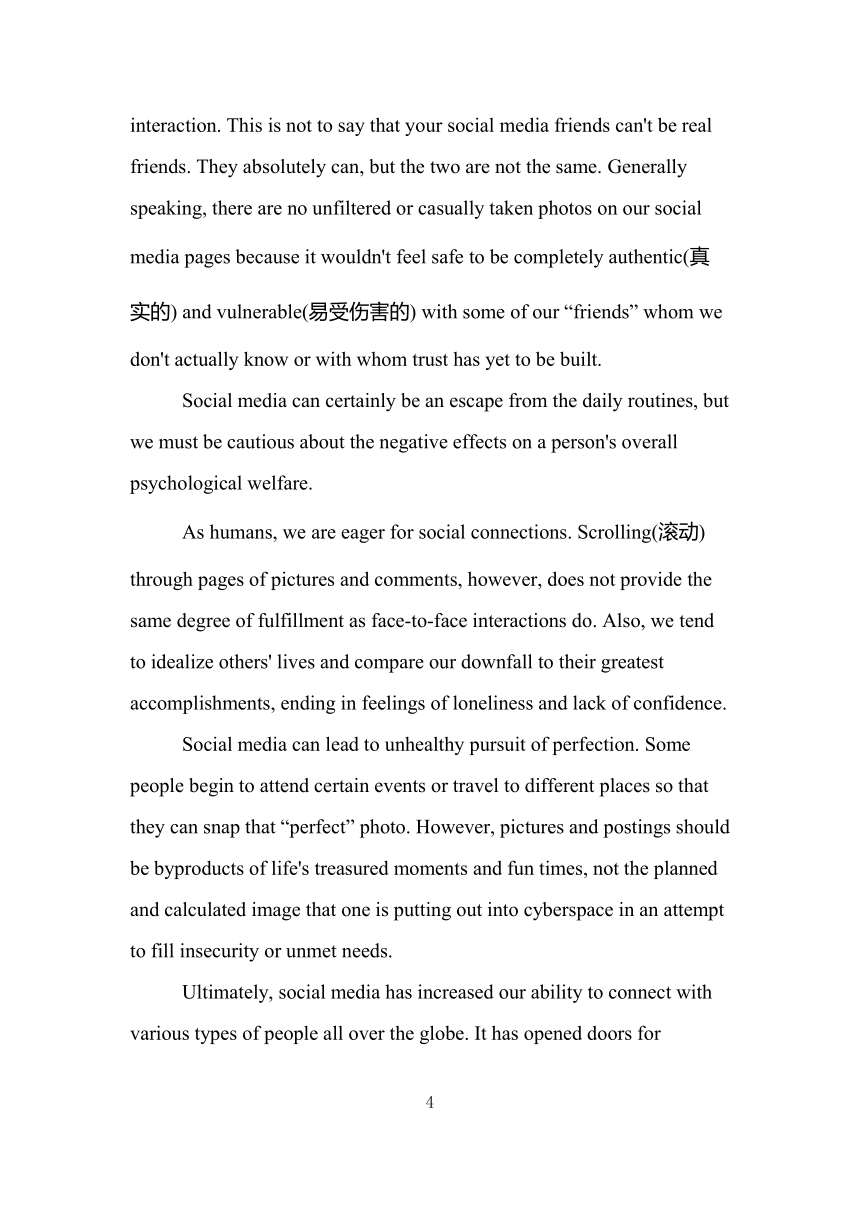 interaction. This is not to say that your social media friends can't be real friends. They absolutely can, but the two are not the same. Generally speaking, there are no unfiltered or casually taken photos on our social media pages because it wouldn't feel safe to be completely authentic(真实的) and vulnerable(易受伤害的) with some of our “friends” whom we don't actually know or with whom trust has yet to be built.

Social media can certainly be an escape from the daily routines, but we must be cautious about the negative effects on a person's overall psychological welfare.

As humans, we are eager for social connections. Scrolling(滚动) through pages of pictures and comments, however, does not provide the same degree of fulfillment as face-to-face interactions do. Also, we tend to idealize others' lives and compare our downfall to their greatest accomplishments, ending in feelings of loneliness and lack of confidence.

Social media can lead to unhealthy pursuit of perfection. Some people begin to attend certain events or travel to different places so that they can snap that “perfect” photo. However, pictures and postings should be byproducts of life's treasured moments and fun times, not the planned and calculated image that one is putting out into cyberspace in an attempt to fill insecurity or unmet needs.

Ultimately, social media has increased our ability to connect with various types of people all over the globe. It has opened doors for

4